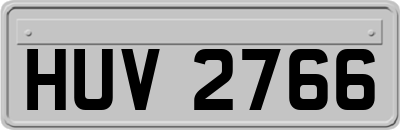 HUV 2766